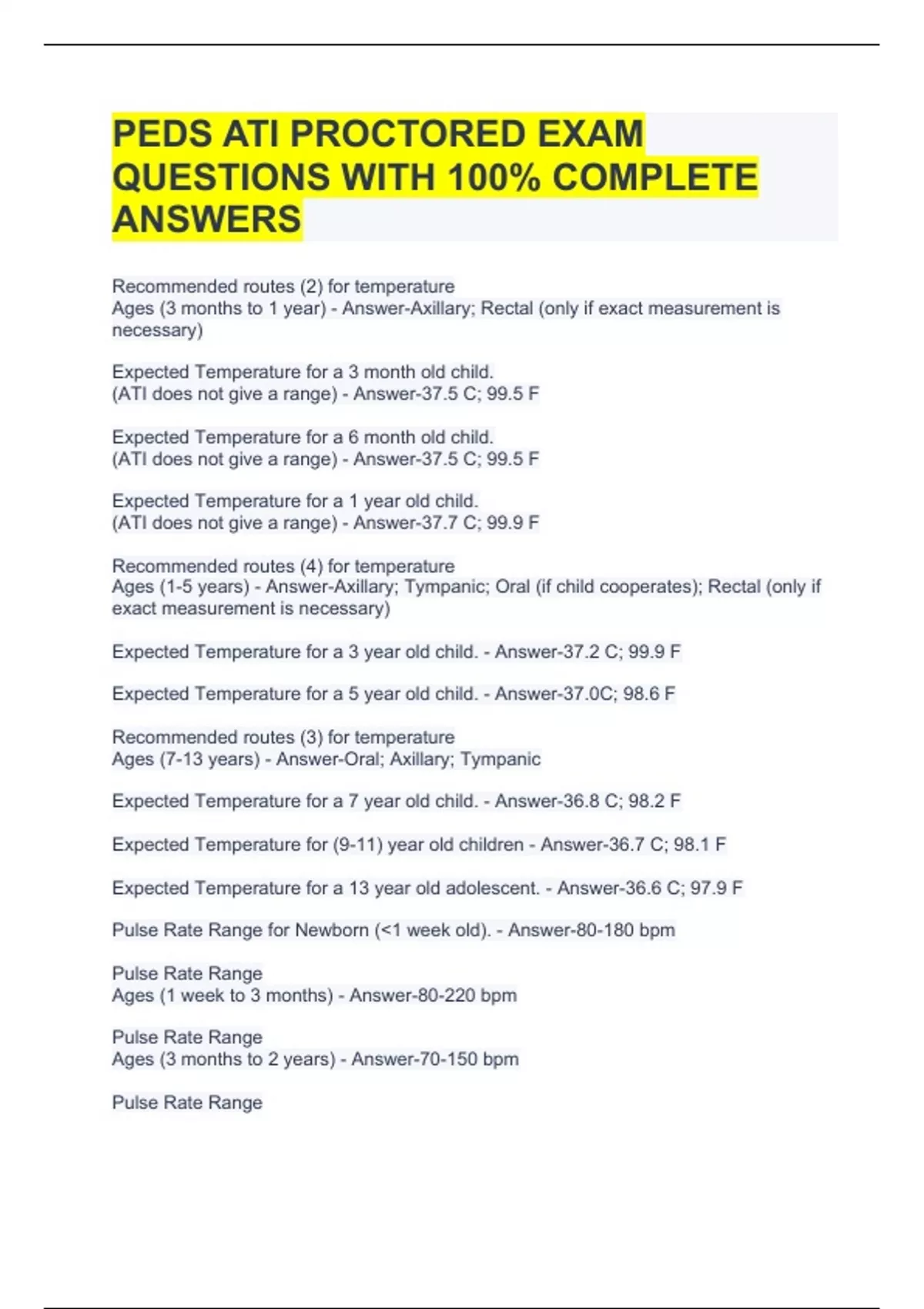 PEDS ATI PROCTORED EXAM QUESTIONS WITH 100% COMPLETE ANSWERS

Recommended routes (2) for temperature
Ages (3 months to 1 year) - Answer-Axillary; Rectal (only if exact measurement is necessary)

Expected Temperature for a 3 month old child.
(ATI does not give a range) - Answer-37.5 C; 99.5 F

Expected Temperature for a 6 month old child.
(ATI does not give a range) - Answer-37.5 C; 99.5 F

Expected Temperature for a 1 year old child.
(ATI does not give a range) - Answer-37.7 C; 99.9 F

Recommended routes (4) for temperature
Ages (1-5 years) - Answer-Axillary; Tympanic; Oral (if child cooperates); Rectal (only if exact measurement is necessary)

Expected Temperature for a 3 year old child. - Answer-37.2 C; 99.9 F

Expected Temperature for a 5 year old child. - Answer-37.0C; 98.6 F

Recommended routes (3) for temperature
Ages (7-13 years) - Answer-Oral; Axillary; Tympanic

Expected Temperature for a 7 year old child. - Answer-36.8 C; 98.2 F

Expected Temperature for (9-11) year old children - Answer-36.7 C; 98.1 F

Expected Temperature for a 13 year old adolescent. - Answer-36.6 C; 97.9 F

Pulse Rate Range for Newborn (<1 week old). - Answer-80-180 bpm

Pulse Rate Range
Ages (1 week to 3 months) - Answer-80-220 bpm

Pulse Rate Range
Ages (3 months to 2 years) - Answer-70-150 bpm

Pulse Rate Range